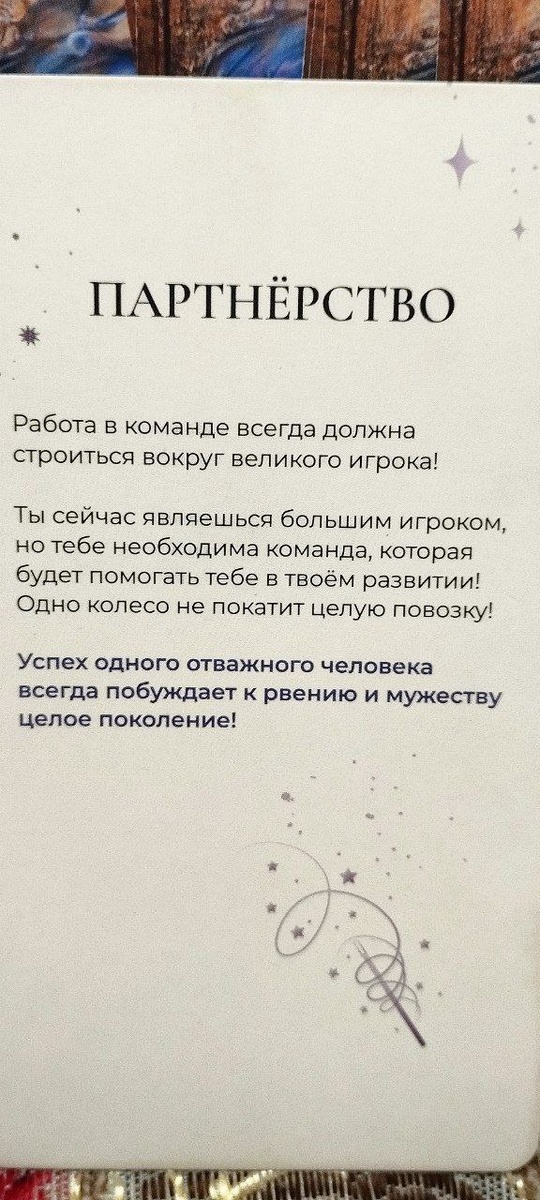 ПАРТНЁРСТВО

Работа в команде всегда должна строиться вокруг великого игрока!

Ты сейчас являешься большим игроком, но тебе необходима команда, которая будет помогать тебе в твоём развитии! Одно колесо не покатит целую повозку!

Успех одного отважного человека всегда побуждает к рвению и мужеству целое поколение!